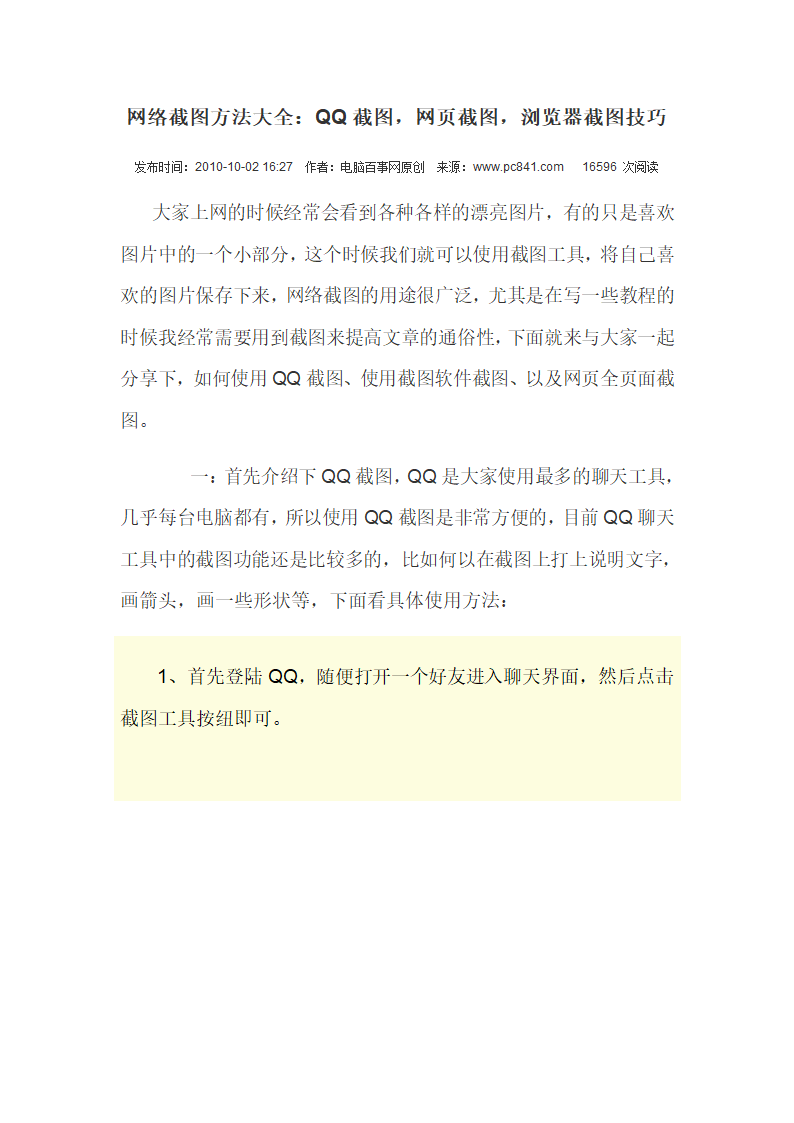 网络截图方法大全：QQ截图，网页截图，浏览器截图技巧

发布时间：2010-10-02 16:27 作者：电脑百事网原创 来源：www.pc841.com 16596 次阅读

大家上网的时候经常会看到各种各样的漂亮图片，有的只是喜欢图片中的一个小部分，这个时候我们就可以使用截图工具，将自己喜欢的图片保存下来，网络截图的用途很广泛，尤其是在写一些教程的时候我经常需要用到截图来提高文章的通俗性，下面就来与大家一起分享下，如何使用QQ截图、使用截图软件截图、以及网页全页面截图。

一：首先介绍下QQ截图，QQ是大家使用最多的聊天工具，几乎每台电脑都有，所以使用QQ截图是非常方便的，目前QQ聊天工具中的截图功能还是比较多的，比如何以在截图上打上说明文字，画箭头，画一些形状等，下面看具体使用方法：

1、首先登陆QQ，随便打开一个好友进入聊天界面，然后点击截图工具按纽即可。